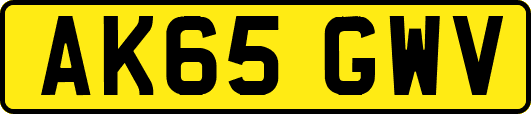 AK65 GWV